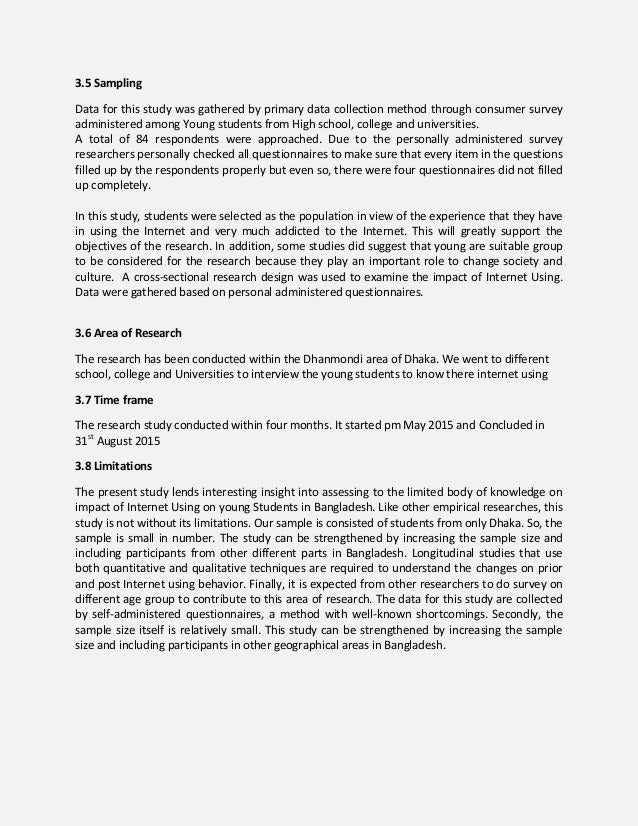 3.5 Sampling

Data for this study was gathered by primary data collection method through consumer survey administered among Young students from High school, college and universities.
A total of 84 respondents were approached. Due to the personally administered survey researchers personally checked all questionnaires to make sure that every item in the questions filled up by the respondents properly but even so, there were four questionnaires did not filled up completely.

In this study, students were selected as the population in view of the experience that they have in using the Internet and very much addicted to the Internet. This will greatly support the objectives of the research. In addition, some studies did suggest that young are suitable group to be considered for the research because they play an important role to change society and culture. A cross-sectional research design was used to examine the impact of Internet Using. Data were gathered based on personal administered questionnaires.

3.6 Area of Research

The research has been conducted within the Dhanmondi area of Dhaka. We went to different school, college and Universities to interview the young students to know there internet using

3.7 Time frame

The research study conducted within four months. It started pm May 2015 and Concluded in 31$^{st}$ August 2015

3.8 Limitations

The present study lends interesting insight into assessing to the limited body of knowledge on impact of Internet Using on young Students in Bangladesh. Like other empirical researches, this study is not without its limitations. Our sample is consisted of students from only Dhaka. So, the sample is small in number. The study can be strengthened by increasing the sample size and including participants from other different parts in Bangladesh. Longitudinal studies that use both quantitative and qualitative techniques are required to understand the changes on prior and post Internet using behavior. Finally, it is expected from other researchers to do survey on different age group to contribute to this area of research. The data for this study are collected by self-administered questionnaires, a method with well-known shortcomings. Secondly, the sample size itself is relatively small. This study can be strengthened by increasing the sample size and including participants in other geographical areas in Bangladesh.